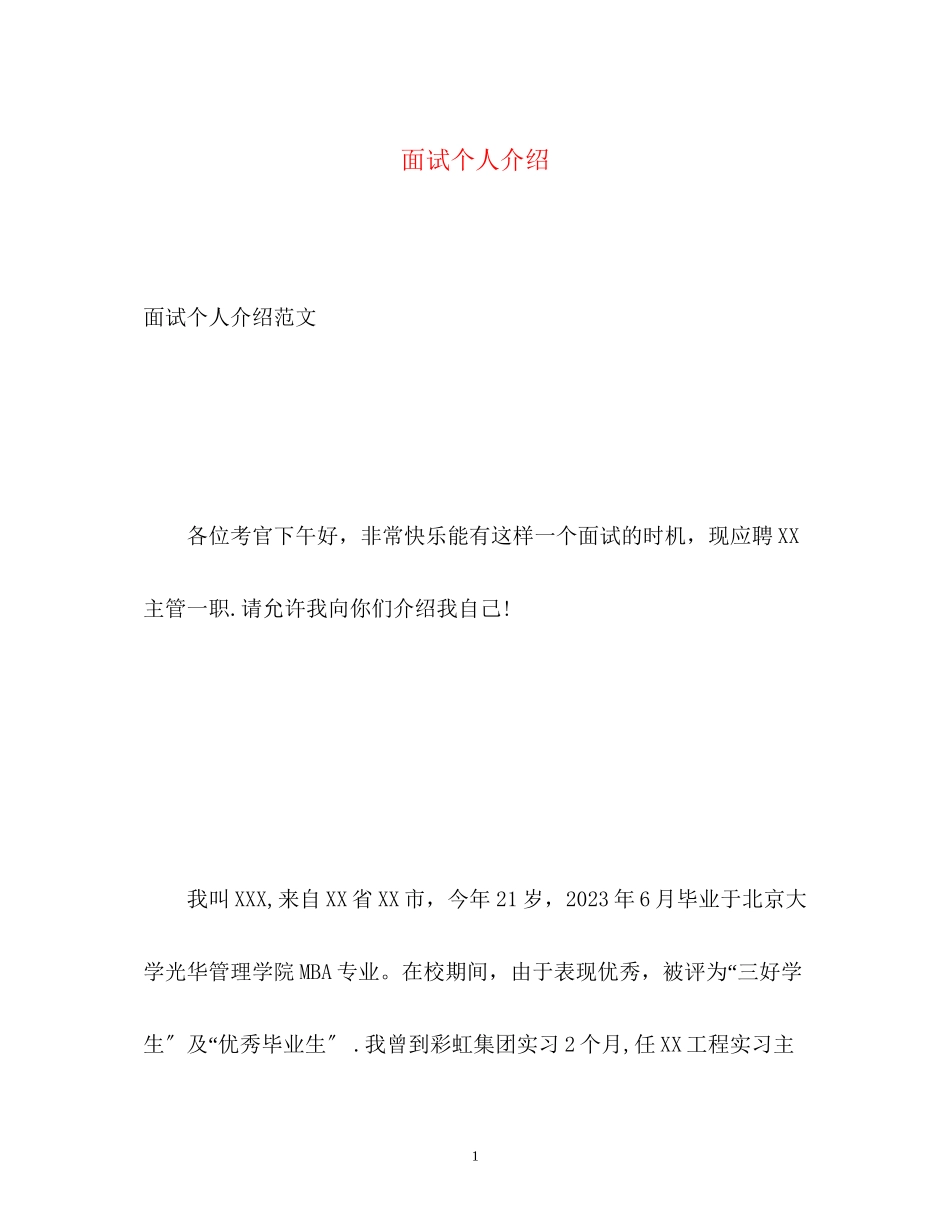 面试个人介绍

面试个人介绍范文

各位考官下午好，非常快乐能有这样一个面试的时机，现应聘XX主管一职.请允许我向你们介绍我自己!

我叫XXX,来自XX省XX市，今年21岁，2023年6月毕业于北京大学光华管理学院MBA专业。在校期间，由于表现优秀，被评为“三好学生″及“优秀毕业生″.我曾到彩虹集团实习2个月,任XX工程实习主

1